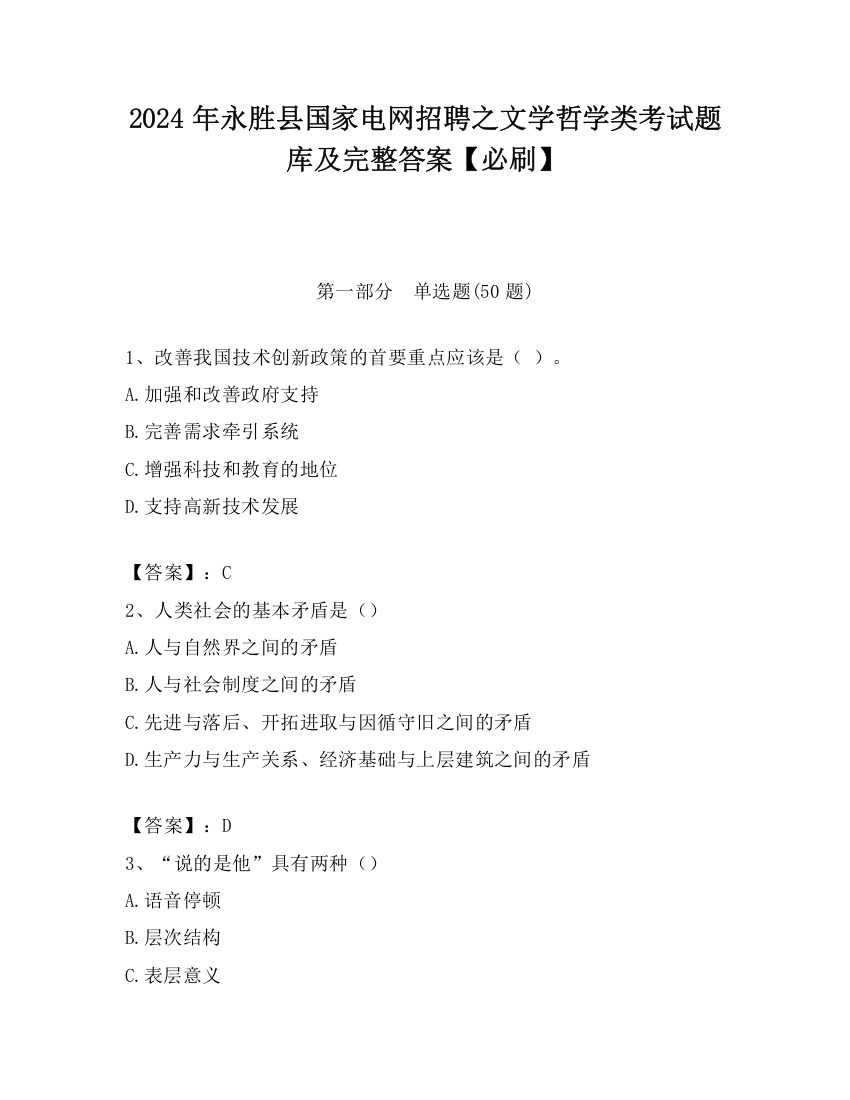 2024 年永胜县国家电网招聘之文学哲学类考试题库及完整答案【必刷】

第一部分　单选题(50 题)

1、改善我国技术创新政策的首要重点应该是（ ）。
A.加强和改善政府支持
B.完善需求牵引系统
C.增强科技和教育的地位
D.支持高新技术发展

【答案】：C
2、人类社会的基本矛盾是（）
A.人与自然界之间的矛盾
B.人与社会制度之间的矛盾
C.先进与落后、开拓进取与因循守旧之间的矛盾
D.生产力与生产关系、经济基础与上层建筑之间的矛盾

【答案】：D
3、“说的是他”具有两种（）
A.语音停顿
B.层次结构
C.表层意义